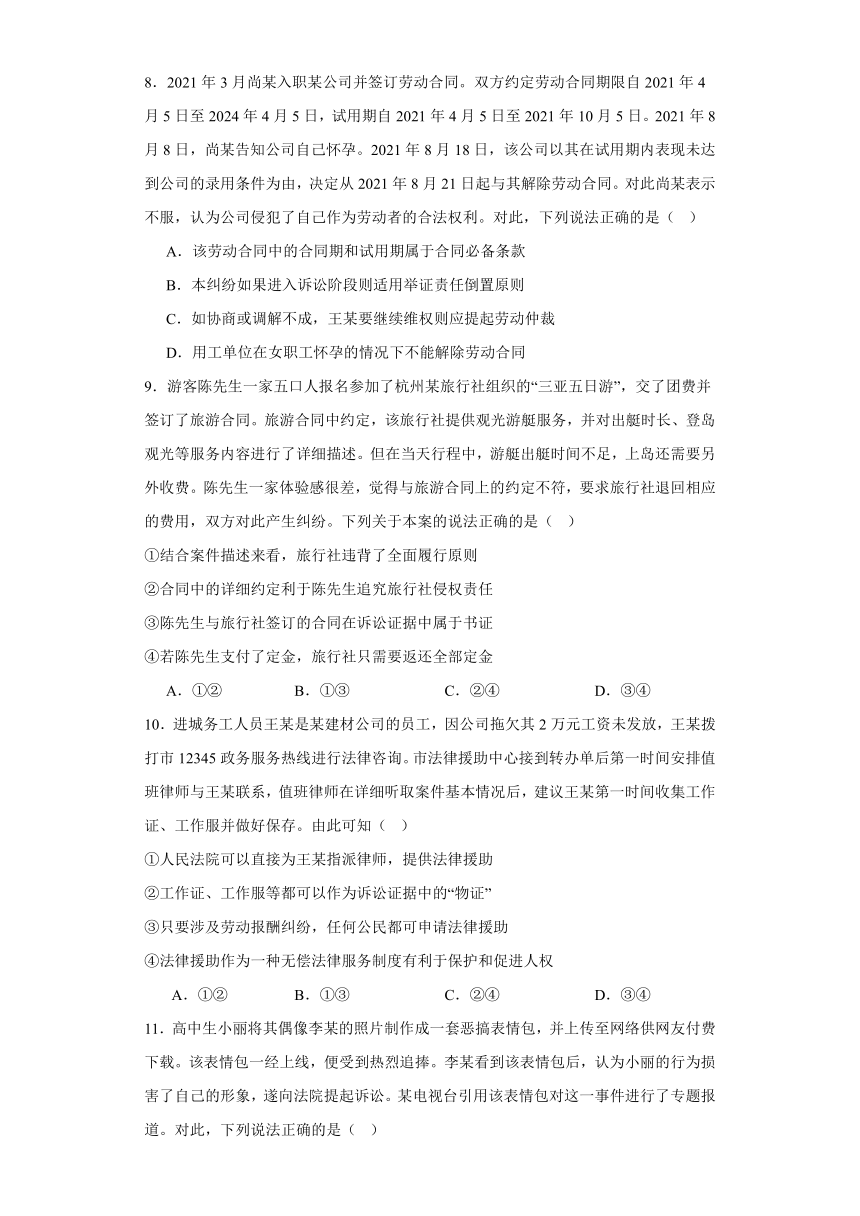 8．2021 年 3 月尚某入职某公司并签订劳动合同。双方约定劳动合同期限自 2021 年 4 月 5 日至 2024 年 4 月 5 日，试用期自 2021 年 4 月 5 日至 2021 年 10 月 5 日。2021 年 8 月 8 日，尚某告知公司自己怀孕。2021 年 8 月 18 日，该公司以其在试用期内表现未达到公司的录用条件为由，决定从 2021 年 8 月 21 日起与其解除劳动合同。对此尚某表示不服，认为公司侵犯了自己作为劳动者的合法权利。对此，下列说法正确的是（　）

A．该劳动合同中的合同期和试用期属于合同必备条款

B．本纠纷如果进入诉讼阶段则适用举证责任倒置原则

C．如协商或调解不成，王某要继续维权则应提起劳动仲裁

D．用工单位在女职工怀孕的情况下不能解除劳动合同

9．游客陈先生一家五口人报名参加了杭州某旅行社组织的“三亚五日游”，交了团费并签订了旅游合同。旅游合同中约定，该旅行社提供观光游艇服务，并对出艇时长、登岛观光等服务内容进行了详细描述。但在当天行程中，游艇出艇时间不足，上岛还需要另外收费。陈先生一家体验感很差，觉得与旅游合同上的约定不符，要求旅行社退回相应的费用，双方对此产生纠纷。下列关于本案的说法正确的是（　）

①结合案件描述来看，旅行社违背了全面履行原则

②合同中的详细约定利于陈先生追究旅行社侵权责任

③陈先生与旅行社签订的合同在诉讼证据中属于书证

④若陈先生支付了定金，旅行社只需要返还全部定金

A．①②　　B．①③　　C．②④　　D．③④

10．进城务工人员王某是某建材公司的员工，因公司拖欠其 2 万元工资未发放，王某拨打市 12345 政务服务热线进行法律咨询。市法律援助中心接到转办单后第一时间安排值班律师与王某联系，值班律师在详细听取案件基本情况后，建议王某第一时间收集工作证、工作服并做好保存。由此可知（　）

①人民法院可以直接为王某指派律师，提供法律援助

②工作证、工作服等都可以作为诉讼证据中的“物证”

③只要涉及劳动报酬纠纷，任何公民都可申请法律援助

④法律援助作为一种无偿法律服务制度有利于保护和促进人权

A．①②　　B．①③　　C．②④　　D．③④

11．高中生小丽将其偶像李某的照片制作成一套恶搞表情包，并上传至网络供网友付费下载。该表情包一经上线，便受到热烈追捧。李某看到该表情包后，认为小丽的行为损害了自己的形象，遂向法院提起诉讼。某电视台引用该表情包对这一事件进行了专题报道。对此，下列说法正确的是（　）